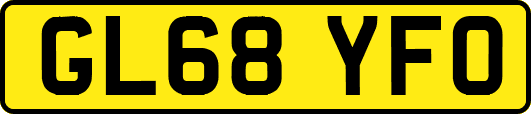 GL68 YFO